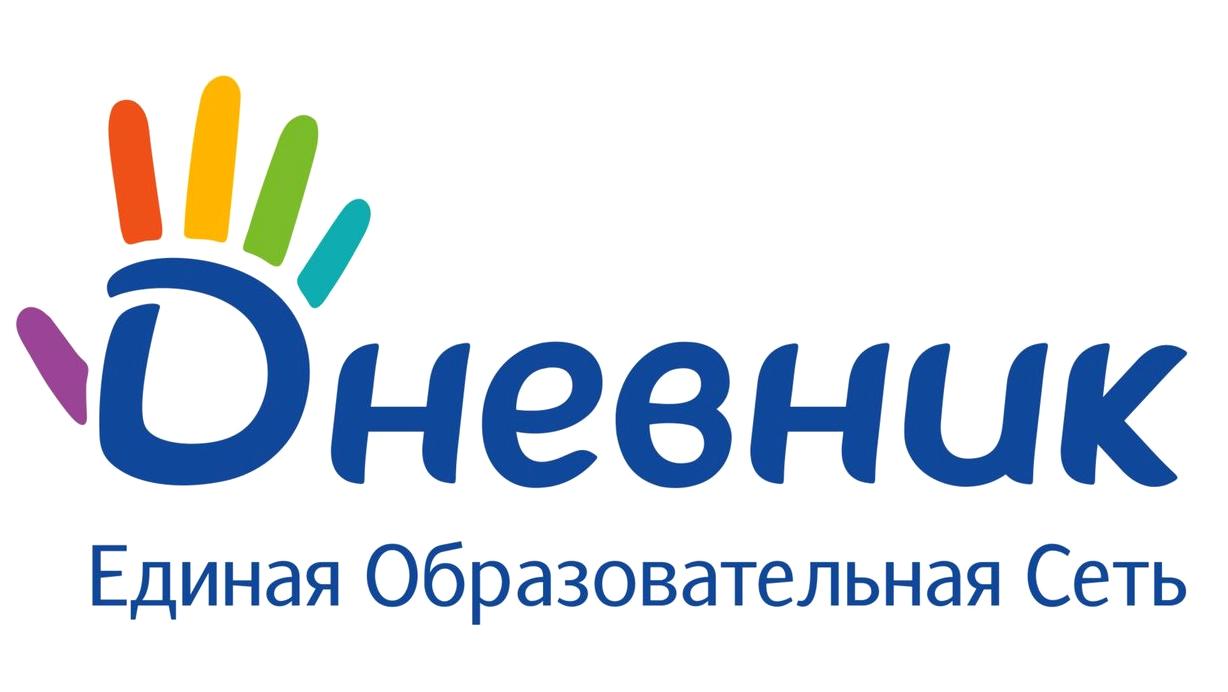 Дневник
Единая Образовательная Сеть